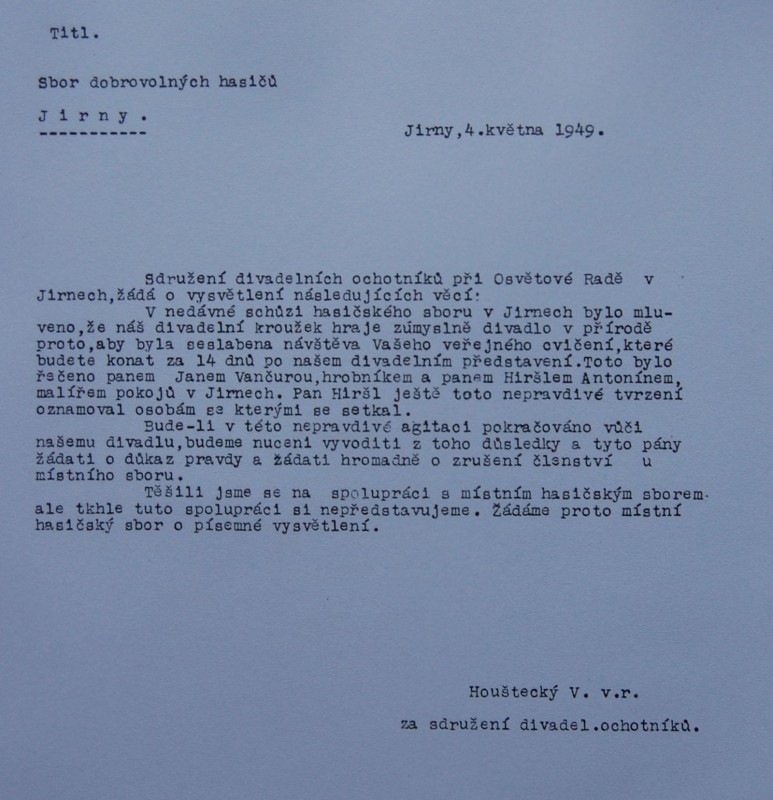 Titl.

Sbor dobrovolných hasičů

J i r n y .
-----------

Jirny,4.května 1949.

Sdružení divadelních ochotníků při Osvětové Radě v Jirnech,žádá o vysvětlení následujících věcí:

V nedávné schůzi hasičského sboru v Jirnech bylo mluveno,že náš divadelní kroužek hraje zúmyslně divadlo v přírodě proto,aby byla seslabena návštěva Vašeho veřejného cvičení,které budete konat za 14 dnů po našem divadelním představení.Toto bylo řečeno panem Janem Vančurou,hrobníkem a panem Hiršlem Antonínem, malířem pokojů v Jirnech. Pan Hiršl ještě toto nepravdivé tvrzení oznamoval osobám se kterými se setkal.

Bude-li v této nepravdivé agitaci pokračováno vůči našemu divadlu,budeme nuceni vyvoditi z toho důsledky a tyto pány žádati o důkaz pravdy a žádati hromadně o zrušení členství u místního sboru.

Těšili jsme se na spolupráci s místním hasičským sborem. ale tkhle tuto spolupráci si nepředstavujeme. Žádáme proto místní hasičský sbor o písemné vysvětlení.

Houštecký V. v.r.

za sdružení divadel.ochotníků.